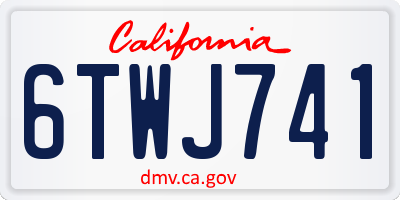 California

6TWJ741

dmv.ca.gov